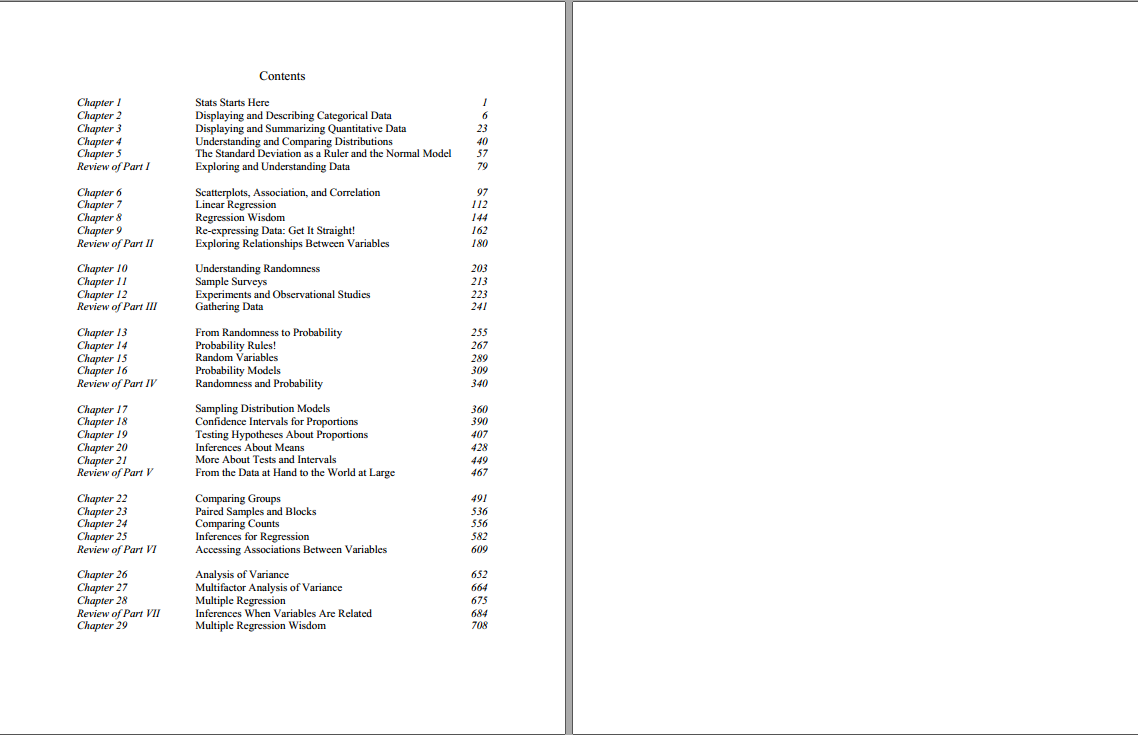 Contents

| | | |
|---|---|---|
| Chapter 1 | Stats Starts Here | 1 |
| Chapter 2 | Displaying and Describing Categorical Data | 6 |
| Chapter 3 | Displaying and Summarizing Quantitative Data | 23 |
| Chapter 4 | Understanding and Comparing Distributions | 40 |
| Chapter 5 | The Standard Deviation as a Ruler and the Normal Model | 57 |
| Review of Part I | Exploring and Understanding Data | 79 |
| Chapter 6 | Scatterplots, Association, and Correlation | 97 |
| Chapter 7 | Linear Regression | 112 |
| Chapter 8 | Regression Wisdom | 144 |
| Chapter 9 | Re-expressing Data: Get It Straight! | 162 |
| Review of Part II | Exploring Relationships Between Variables | 180 |
| Chapter 10 | Understanding Randomness | 203 |
| Chapter 11 | Sample Surveys | 213 |
| Chapter 12 | Experiments and Observational Studies | 223 |
| Review of Part III | Gathering Data | 241 |
| Chapter 13 | From Randomness to Probability | 255 |
| Chapter 14 | Probability Rules! | 267 |
| Chapter 15 | Random Variables | 289 |
| Chapter 16 | Probability Models | 309 |
| Review of Part IV | Randomness and Probability | 340 |
| Chapter 17 | Sampling Distribution Models | 360 |
| Chapter 18 | Confidence Intervals for Proportions | 390 |
| Chapter 19 | Testing Hypotheses About Proportions | 407 |
| Chapter 20 | Inferences About Means | 428 |
| Chapter 21 | More About Tests and Intervals | 449 |
| Review of Part V | From the Data at Hand to the World at Large | 467 |
| Chapter 22 | Comparing Groups | 491 |
| Chapter 23 | Paired Samples and Blocks | 536 |
| Chapter 24 | Comparing Counts | 556 |
| Chapter 25 | Inferences for Regression | 582 |
| Review of Part VI | Accessing Associations Between Variables | 609 |
| Chapter 26 | Analysis of Variance | 652 |
| Chapter 27 | Multifactor Analysis of Variance | 664 |
| Chapter 28 | Multiple Regression | 675 |
| Review of Part VII | Inferences When Variables Are Related | 684 |
| Chapter 29 | Multiple Regression Wisdom | 708 |